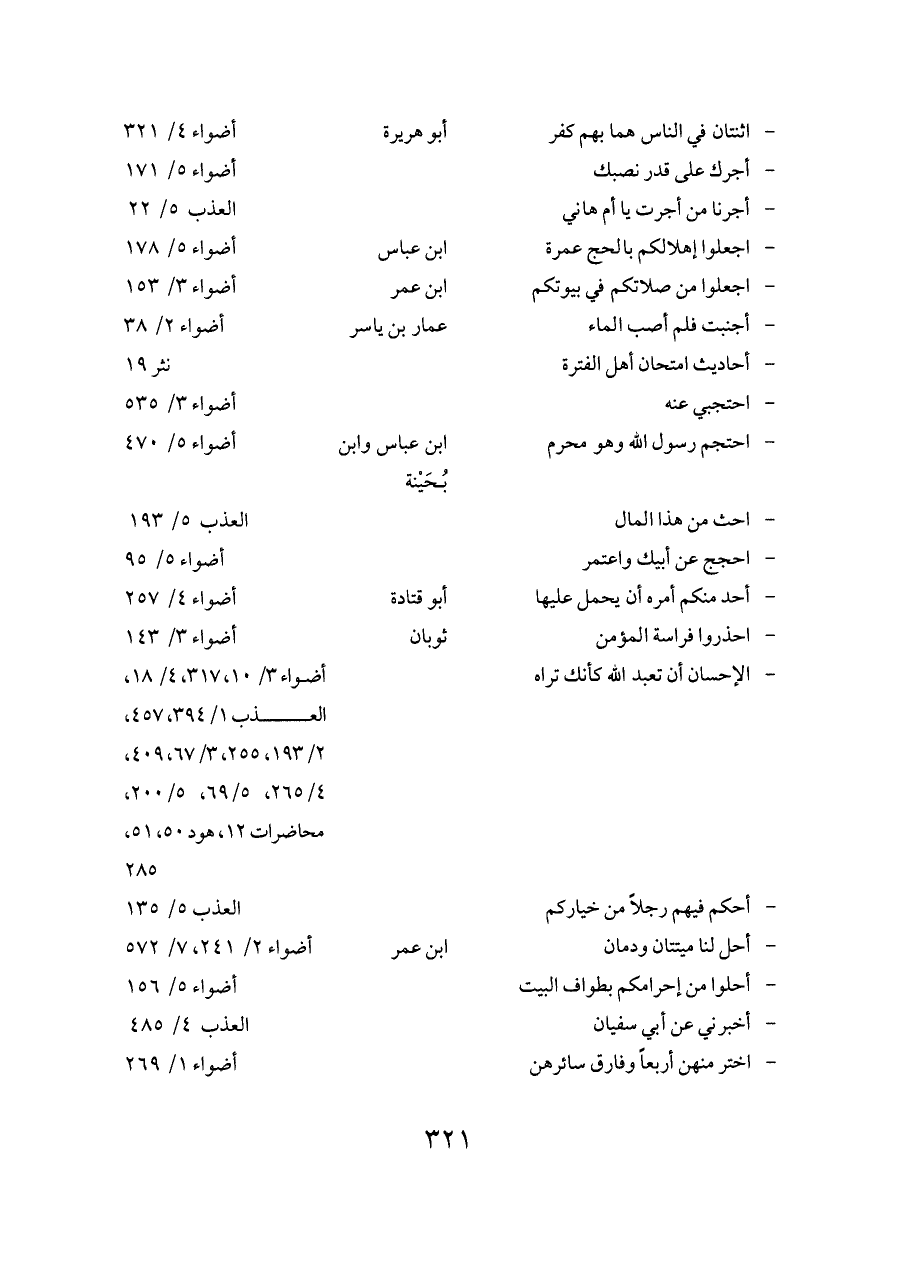 | | | |
|---|---|---|
| - اثنتان في الناس هما بهم كفر | أبو هريرة | أضواء ٤/ ٣٢١ |
| - أجرك على قدر نصبك | | أضواء ٥/ ١٧١ |
| - أجرنا من أجرت يا أم هاني | | العذب ٥/ ٢٢ |
| - اجعلوا إهلالكم بالحج عمرة | ابن عباس | أضواء ٥/ ١٧٨ |
| - اجعلوا من صلاتكم في بيوتكم | ابن عمر | أضواء ٣/ ١٥٣ |
| - أجنبت فلم أصب الماء | عمار بن ياسر | أضواء ٢/ ٣٨ |
| - أحاديث امتحان أهل الفترة | | نثر ١٩ |
| - احتجبي عنه | | أضواء ٣/ ٥٣٥ |
| - احتجم رسول الله وهو محرم | ابن عباس وابن بُحَيْنة | أضواء ٥/ ٤٧٠ |
| - احث من هذا المال | | العذب ٥/ ١٩٣ |
| - احجج عن أبيك واعتمر | | أضواء ٥/ ٩٥ |
| - أحد منكم أمره أن يحمل عليها | أبو قتادة | أضواء ٤/ ٢٥٧ |
| - احذروا فراسة المؤمن | ثوبان | أضواء ٣/ ١٤٣ |
| - الإحسان أن تعبد الله كأنك تراه | | أضواء ٣/ ١٠، ٣١٧، ٤/ ١٨، العذب ١/ ٣٩٤، ٤٥٧، ٢/ ١٩٣، ٢٥٥، ٣/ ٦٧، ٤٠٩، ٤/ ٢٦٥، ٥/ ٦٩، ٥/ ٢٠٠، محاضرات ١٢، هود ٥٠، ٥١، ٢٨٥ |
| - أحكم فيهم رجلاً من خياركم | | العذب ٥/ ١٣٥ |
| - أحل لنا ميتتان ودمان | ابن عمر | أضواء ٢/ ٢٤١، ٧/ ٥٧٢ |
| - أحلوا من إحرامكم بطواف البيت | | أضواء ٥/ ١٥٦ |
| - أخبرني عن أبي سفيان | | العذب ٤/ ٤٨٥ |
| - اختر منهن أربعاً وفارق سائرهن | | أضواء ١/ ٢٦٩ |

٣٢١